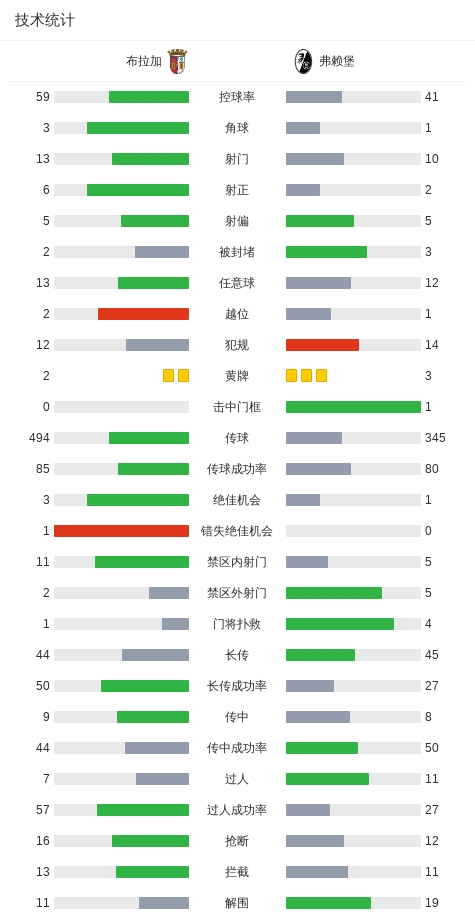 技术统计

| 布拉加 | | 弗赖堡 |
|---|---|---|
| 59 | 控球率 | 41 |
| 3 | 角球 | 1 |
| 13 | 射门 | 10 |
| 6 | 射正 | 2 |
| 5 | 射偏 | 5 |
| 2 | 被封堵 | 3 |
| 13 | 任意球 | 12 |
| 2 | 越位 | 1 |
| 12 | 犯规 | 14 |
| 2 | 黄牌 | 3 |
| 0 | 击中门框 | 1 |
| 494 | 传球 | 345 |
| 85 | 传球成功率 | 80 |
| 3 | 绝佳机会 | 1 |
| 1 | 错失绝佳机会 | 0 |
| 11 | 禁区内射门 | 5 |
| 2 | 禁区外射门 | 5 |
| 1 | 门将扑救 | 4 |
| 44 | 长传 | 45 |
| 50 | 长传成功率 | 27 |
| 9 | 传中 | 8 |
| 44 | 传中成功率 | 50 |
| 7 | 过人 | 11 |
| 57 | 过人成功率 | 27 |
| 16 | 抢断 | 12 |
| 13 | 拦截 | 11 |
| 11 | 解围 | 19 |